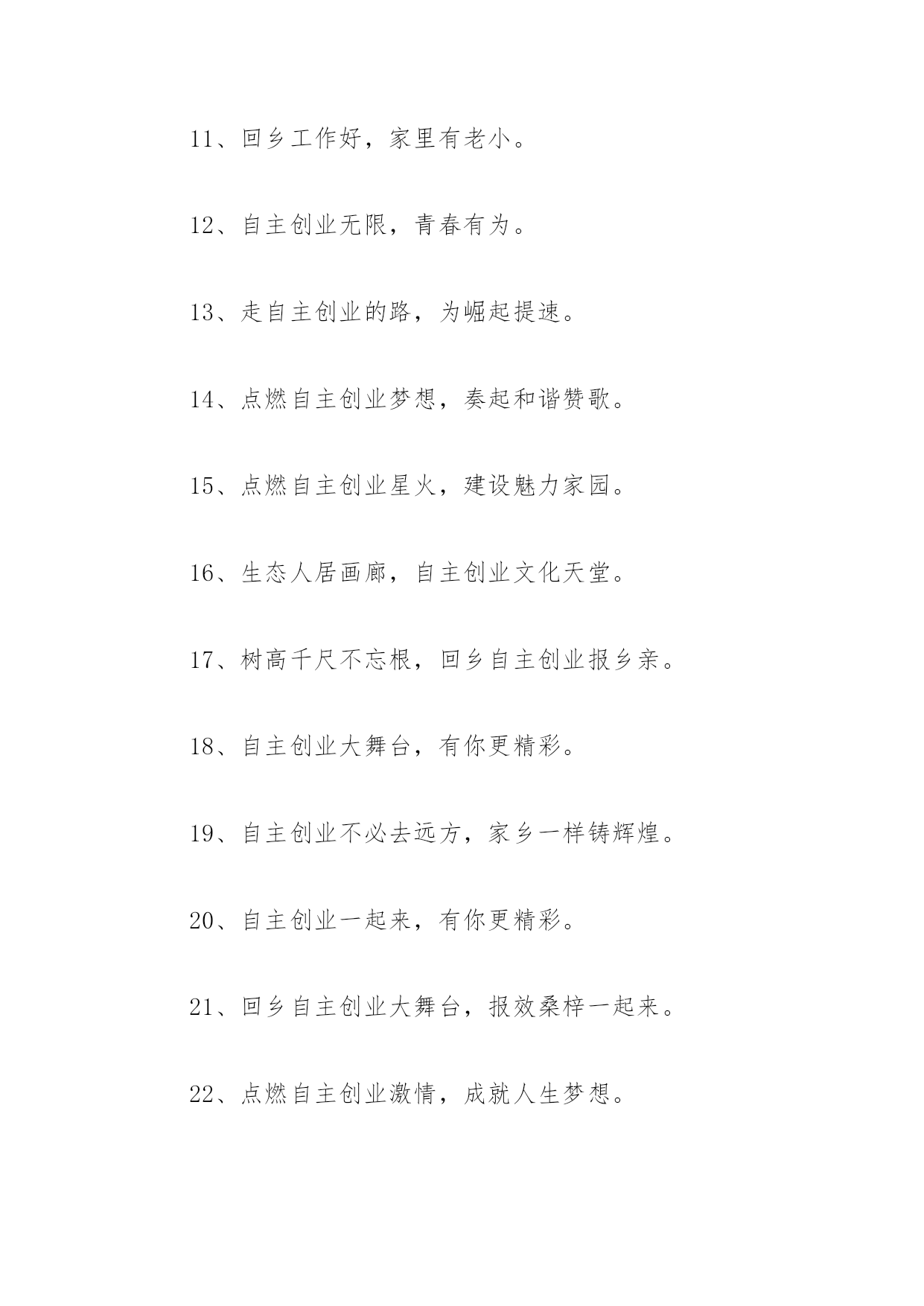 11、回乡工作好，家里有老小。

12、自主创业无限，青春有为。

13、走自主创业的路，为崛起提速。

14、点燃自主创业梦想，奏起和谐赞歌。

15、点燃自主创业星火，建设魅力家园。

16、生态人居画廊，自主创业文化天堂。

17、树高千尺不忘根，回乡自主创业报乡亲。

18、自主创业大舞台，有你更精彩。

19、自主创业不必去远方，家乡一样铸辉煌。

20、自主创业一起来，有你更精彩。

21、回乡自主创业大舞台，报效桑梓一起来。

22、点燃自主创业激情，成就人生梦想。